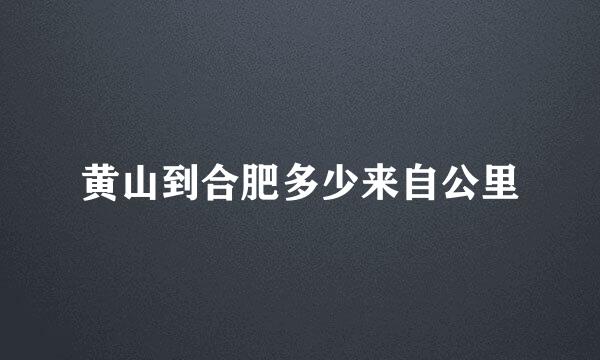 黄山到合肥多少来自公里